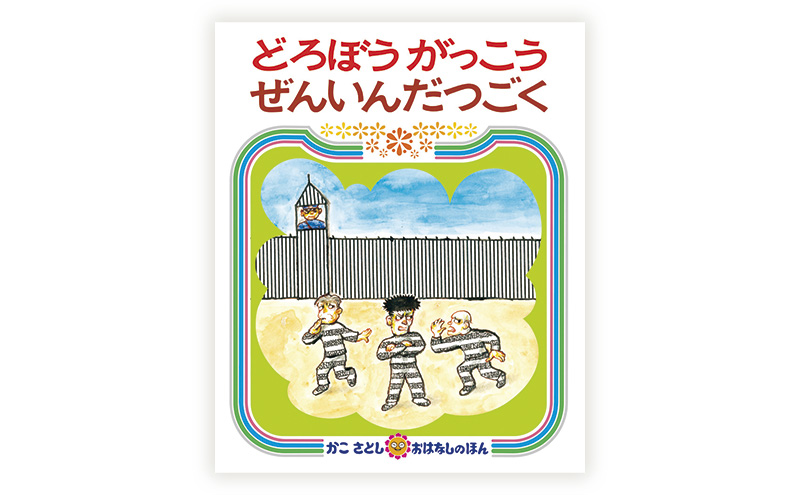 どろぼう がっこう
ぜんいんだつごく

かこ さとし おはなしのほん